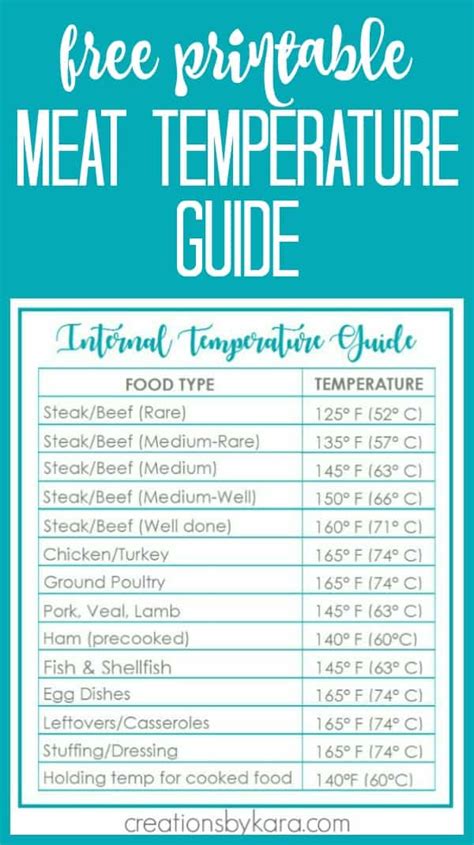 free printable
MEAT TEMPERATURE GUIDE

Internal Temperature Guide

| FOOD TYPE | TEMPERATURE |
|---|---|
| Steak/Beef (Rare) | 125° F (52° C) |
| Steak/Beef (Medium-Rare) | 135° F (57° C) |
| Steak/Beef (Medium) | 145° F (63° C) |
| Steak/Beef (Medium-Well) | 150° F (66° C) |
| Steak/Beef (Well done) | 160° F (71° C) |
| Chicken/Turkey | 165° F (74° C) |
| Ground Poultry | 165° F (74° C) |
| Pork, Veal, Lamb | 145° F (63° C) |
| Ham (precooked) | 140° F (60°C) |
| Fish & Shellfish | 145° F (63° C) |
| Egg Dishes | 165° F (74° C) |
| Leftovers/Casseroles | 165° F (74° C) |
| Stuffing/Dressing | 165° F (74° C) |
| Holding temp for cooked food | 140°F (60°C) |

creationsbykara.com